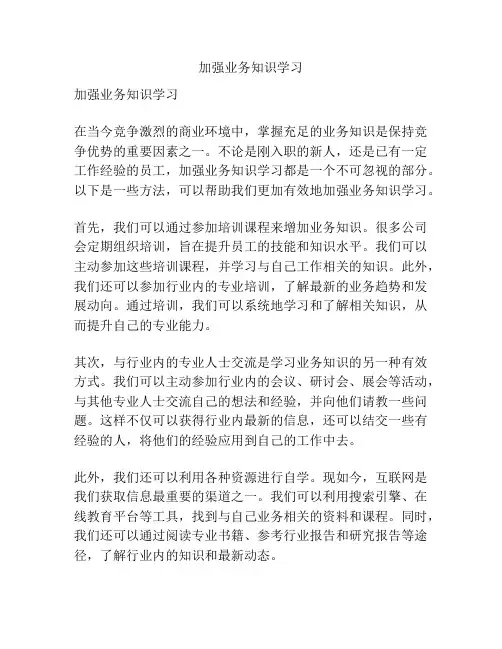 加强业务知识学习

加强业务知识学习

在当今竞争激烈的商业环境中，掌握充足的业务知识是保持竞争优势的重要因素之一。不论是刚入职的新人，还是已有一定工作经验的员工，加强业务知识学习都是一个不可忽视的部分。以下是一些方法，可以帮助我们更加有效地加强业务知识学习。

首先，我们可以通过参加培训课程来增加业务知识。很多公司会定期组织培训，旨在提升员工的技能和知识水平。我们可以主动参加这些培训课程，并学习与自己工作相关的知识。此外，我们还可以参加行业内的专业培训，了解最新的业务趋势和发展动向。通过培训，我们可以系统地学习和了解相关知识，从而提升自己的专业能力。

其次，与行业内的专业人士交流是学习业务知识的另一种有效方式。我们可以主动参加行业内的会议、研讨会、展会等活动，与其他专业人士交流自己的想法和经验，并向他们请教一些问题。这样不仅可以获得行业内最新的信息，还可以结交一些有经验的人，将他们的经验应用到自己的工作中去。

此外，我们还可以利用各种资源进行自学。现如今，互联网是我们获取信息最重要的渠道之一。我们可以利用搜索引擎、在线教育平台等工具，找到与自己业务相关的资料和课程。同时，我们还可以通过阅读专业书籍、参考行业报告和研究报告等途径，了解行业内的知识和最新动态。